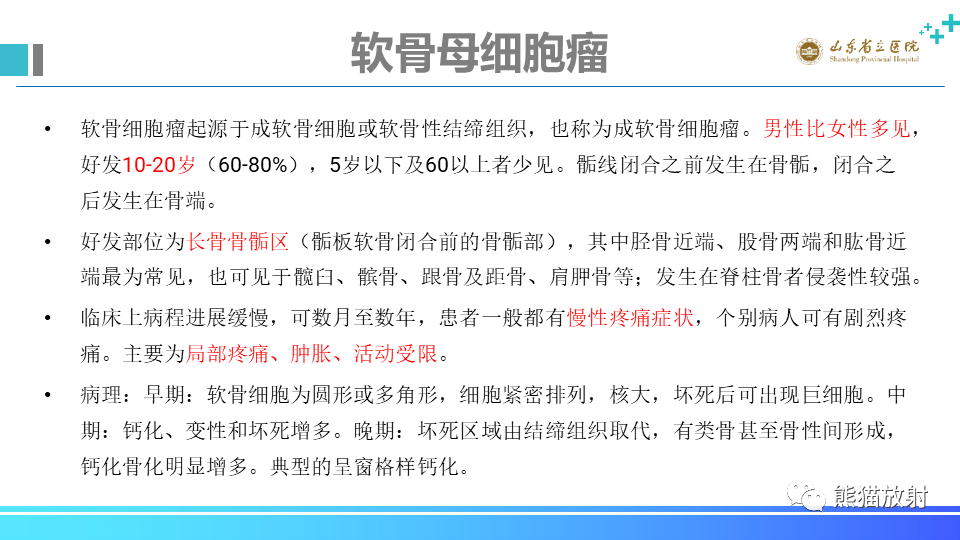 软骨母细胞瘤

山东省立医院
Shandong Provincial Hospital

• 软骨细胞瘤起源于成软骨细胞或软骨性结缔组织，也称为成软骨细胞瘤。男性比女性多见，好发10-20岁（60-80%），5岁以下及60以上者少见。骺线闭合之前发生在骨骺，闭合之后发生在骨端。

• 好发部位为长骨骨骺区（骺板软骨闭合前的骨骺部），其中胫骨近端、股骨两端和肱骨近端最为常见，也可见于髋臼、髌骨、跟骨及距骨、肩胛骨等；发生在脊柱骨者侵袭性较强。

• 临床上病程进展缓慢，可数月至数年，患者一般都有慢性疼痛症状，个别病人可有剧烈疼痛。主要为局部疼痛、肿胀、活动受限。

• 病理：早期：软骨细胞为圆形或多角形，细胞紧密排列，核大，坏死后可出现巨细胞。中期：钙化、变性和坏死增多。晚期：坏死区域由结缔组织取代，有类骨甚至骨性间形成，钙化骨化明显增多。典型的呈窗格样钙化。

熊猫放射